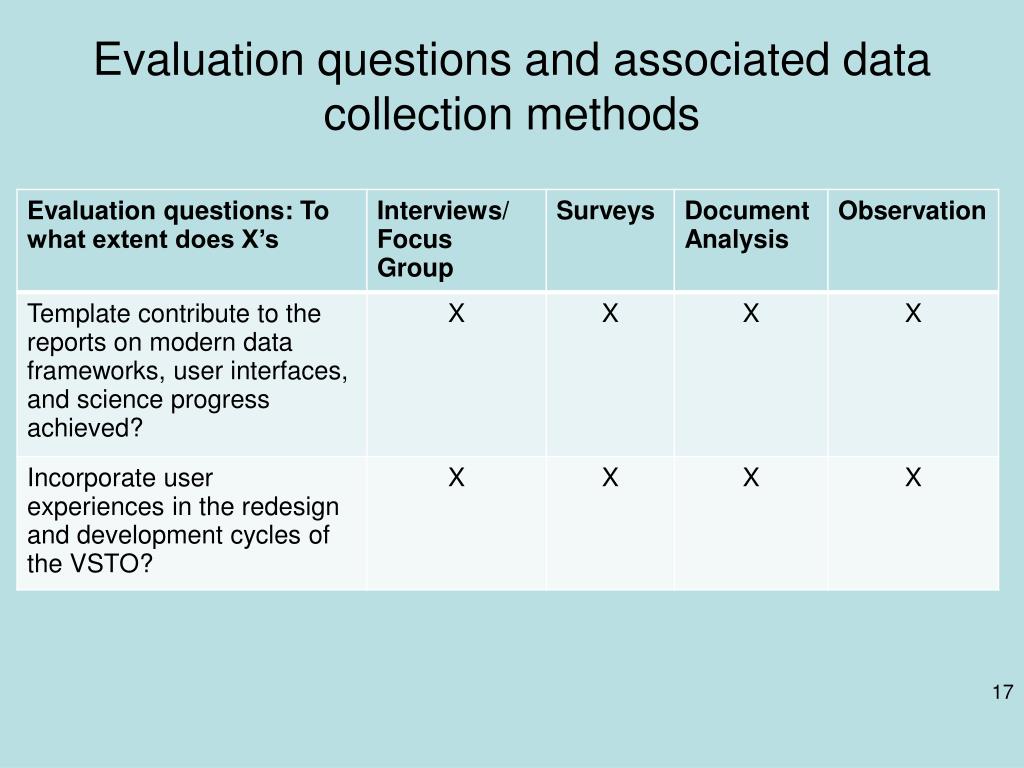 Evaluation questions and associated data collection methods

| Evaluation questions: To what extent does X's | Interviews/ Focus Group | Surveys | Document Analysis | Observation |
|---|---|---|---|---|
| Template contribute to the reports on modern data frameworks, user interfaces, and science progress achieved? | X | X | X | X |
| Incorporate user experiences in the redesign and development cycles of the VSTO? | X | X | X | X |

17